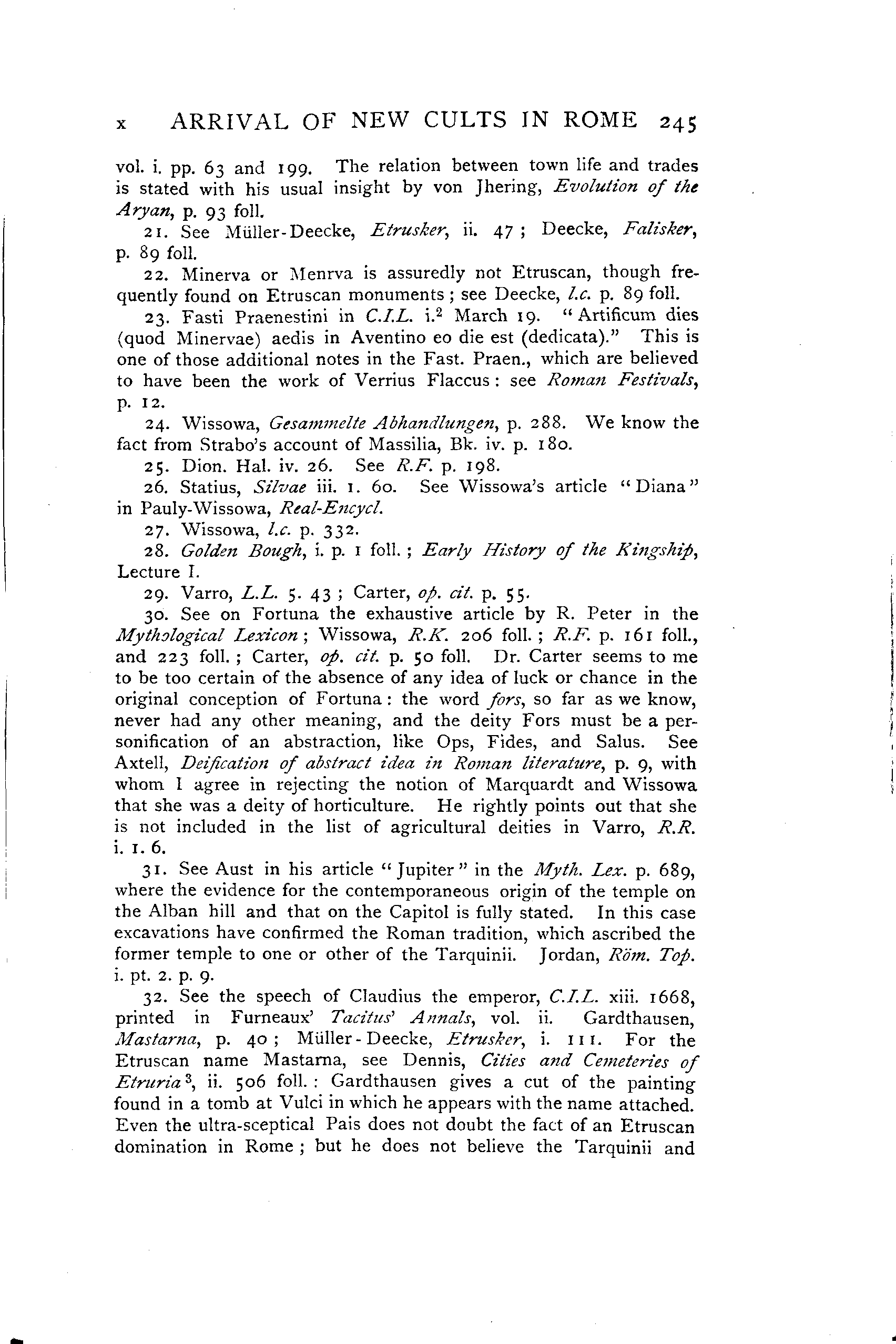 x ARRIVAL OF NEW CULTS IN ROME 245

vol. i. pp. 63 and 199. The relation between town life and trades is stated with his usual insight by von Jhering, Evolution of the Aryan, p. 93 foll.

21. See Müller-Deecke, Etrusker, ii. 47; Deecke, Falisker, p. 89 foll.

22. Minerva or Menrva is assuredly not Etruscan, though frequently found on Etruscan monuments; see Deecke, l.c. p. 89 foll.

23. Fasti Praenestini in C.I.L. i.$^2$ March 19. "Artificum dies (quod Minervae) aedis in Aventino eo die est (dedicata)." This is one of those additional notes in the Fast. Praen., which are believed to have been the work of Verrius Flaccus: see Roman Festivals, p. 12.

24. Wissowa, Gesammelte Abhandlungen, p. 288. We know the fact from Strabo's account of Massilia, Bk. iv. p. 180.

25. Dion. Hal. iv. 26. See R.F. p. 198.

26. Statius, Silvae iii. 1. 60. See Wissowa's article "Diana" in Pauly-Wissowa, Real-Encycl.

27. Wissowa, l.c. p. 332.

28. Golden Bough, i. p. 1 foll.; Early History of the Kingship, Lecture I.

29. Varro, L.L. 5. 43; Carter, op. cit. p. 55.

30. See on Fortuna the exhaustive article by R. Peter in the Mythological Lexicon; Wissowa, R.K. 206 foll.; R.F. p. 161 foll., and 223 foll.; Carter, op. cit. p. 50 foll. Dr. Carter seems to me to be too certain of the absence of any idea of luck or chance in the original conception of Fortuna: the word fors, so far as we know, never had any other meaning, and the deity Fors must be a personification of an abstraction, like Ops, Fides, and Salus. See Axtell, Deification of abstract idea in Roman literature, p. 9, with whom I agree in rejecting the notion of Marquardt and Wissowa that she was a deity of horticulture. He rightly points out that she is not included in the list of agricultural deities in Varro, R.R. i. 1. 6.

31. See Aust in his article "Jupiter" in the Myth. Lex. p. 689, where the evidence for the contemporaneous origin of the temple on the Alban hill and that on the Capitol is fully stated. In this case excavations have confirmed the Roman tradition, which ascribed the former temple to one or other of the Tarquinii. Jordan, Röm. Top. i. pt. 2. p. 9.

32. See the speech of Claudius the emperor, C.I.L. xiii. 1668, printed in Furneaux' Tacitus' Annals, vol. ii. Gardthausen, Mastarna, p. 40; Müller-Deecke, Etrusker, i. 111. For the Etruscan name Mastarna, see Dennis, Cities and Cemeteries of Etruria$^3$, ii. 506 foll.: Gardthausen gives a cut of the painting found in a tomb at Vulci in which he appears with the name attached. Even the ultra-sceptical Pais does not doubt the fact of an Etruscan domination in Rome; but he does not believe the Tarquinii and